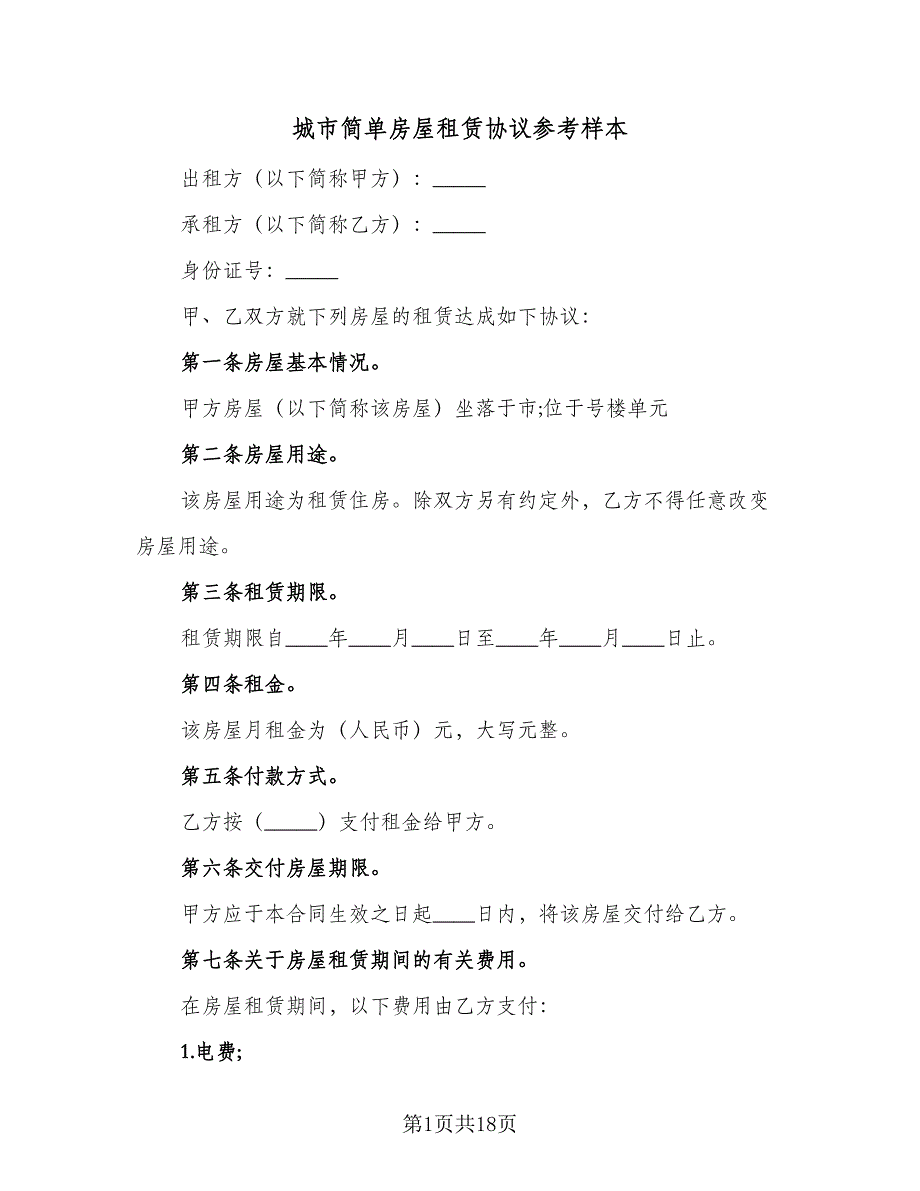 城市简单房屋租赁协议参考样本

出租方（以下简称甲方）：_____

承租方（以下简称乙方）：_____

身份证号：_____

甲、乙双方就下列房屋的租赁达成如下协议：

第一条房屋基本情况。

甲方房屋（以下简称该房屋）坐落于市;位于号楼单元

第二条房屋用途。

该房屋用途为租赁住房。除双方另有约定外，乙方不得任意改变房屋用途。

第三条租赁期限。

租赁期限自____年____月____日至____年____月____日止。

第四条租金。

该房屋月租金为（人民币）元，大写元整。

第五条付款方式。

乙方按（_____）支付租金给甲方。

第六条交付房屋期限。

甲方应于本合同生效之日起____日内，将该房屋交付给乙方。

第七条关于房屋租赁期间的有关费用。

在房屋租赁期间，以下费用由乙方支付：

1.电费;

第1页共18页